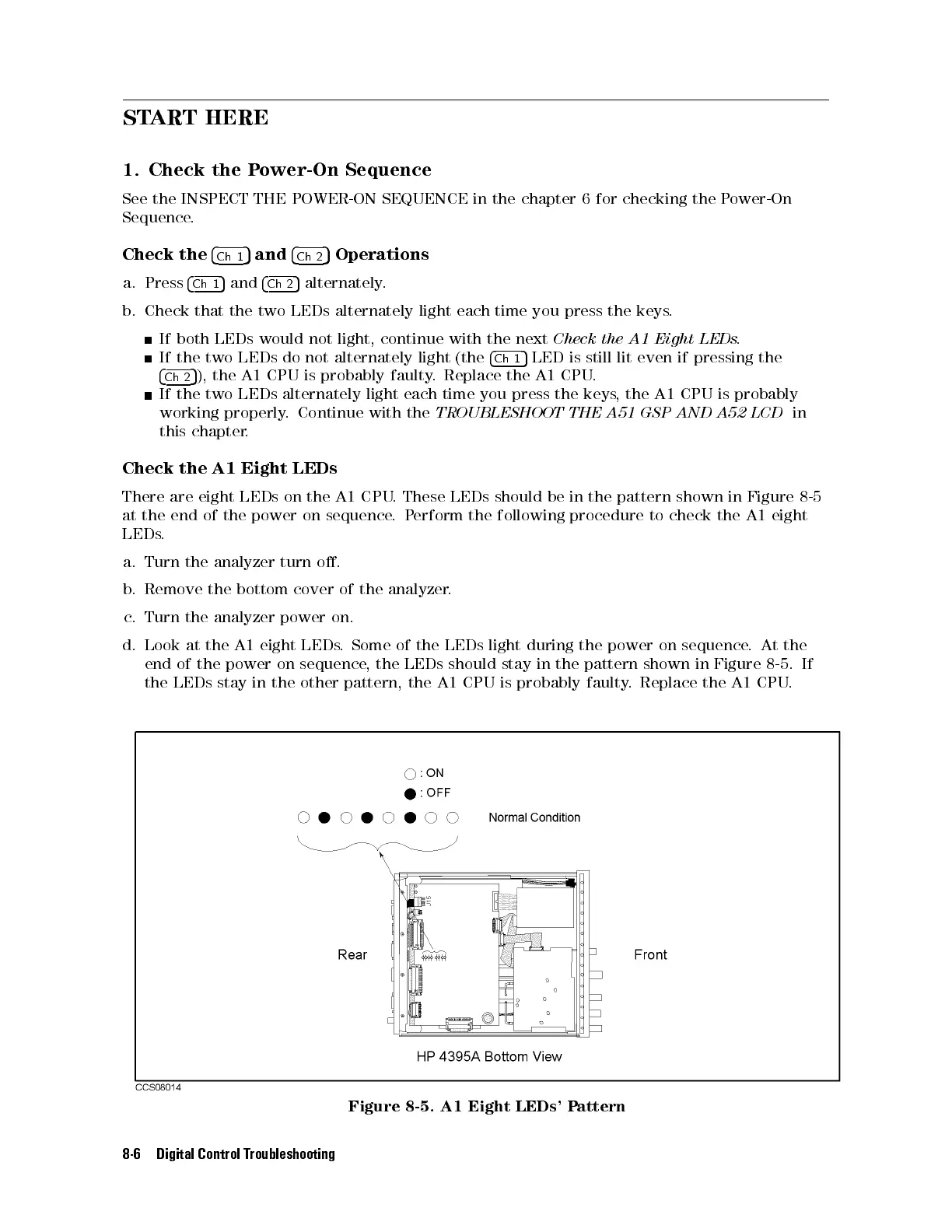 START HERE

1. Check the Power-On Sequence

See the INSPECT THE POWER-ON SEQUENCE in the chapter 6 for checking the Power-On Sequence.

Check the Ch 1 and Ch 2 Operations

a. Press Ch 1 and Ch 2 alternately.

b. Check that the two LEDs alternately light each time you press the keys.

■ If both LEDs would not light, continue with the next Check the A1 Eight LEDs.
■ If the two LEDs do not alternately light (the Ch 1 LED is still lit even if pressing the Ch 2), the A1 CPU is probably faulty. Replace the A1 CPU.
■ If the two LEDs alternately light each time you press the keys, the A1 CPU is probably working properly. Continue with the TROUBLESHOOT THE A51 GSP AND A52 LCD in this chapter.

Check the A1 Eight LEDs

There are eight LEDs on the A1 CPU. These LEDs should be in the pattern shown in Figure 8-5 at the end of the power on sequence. Perform the following procedure to check the A1 eight LEDs.

a. Turn the analyzer turn off.

b. Remove the bottom cover of the analyzer.

c. Turn the analyzer power on.

d. Look at the A1 eight LEDs. Some of the LEDs light during the power on sequence. At the end of the power on sequence, the LEDs should stay in the pattern shown in Figure 8-5. If the LEDs stay in the other pattern, the A1 CPU is probably faulty. Replace the A1 CPU.

: ON
: OFF
Normal Condition
J15
Rear
Front
HP 4395A Bottom View
CCS08014

Figure 8-5. A1 Eight LEDs' Pattern

8-6 Digital Control Troubleshooting